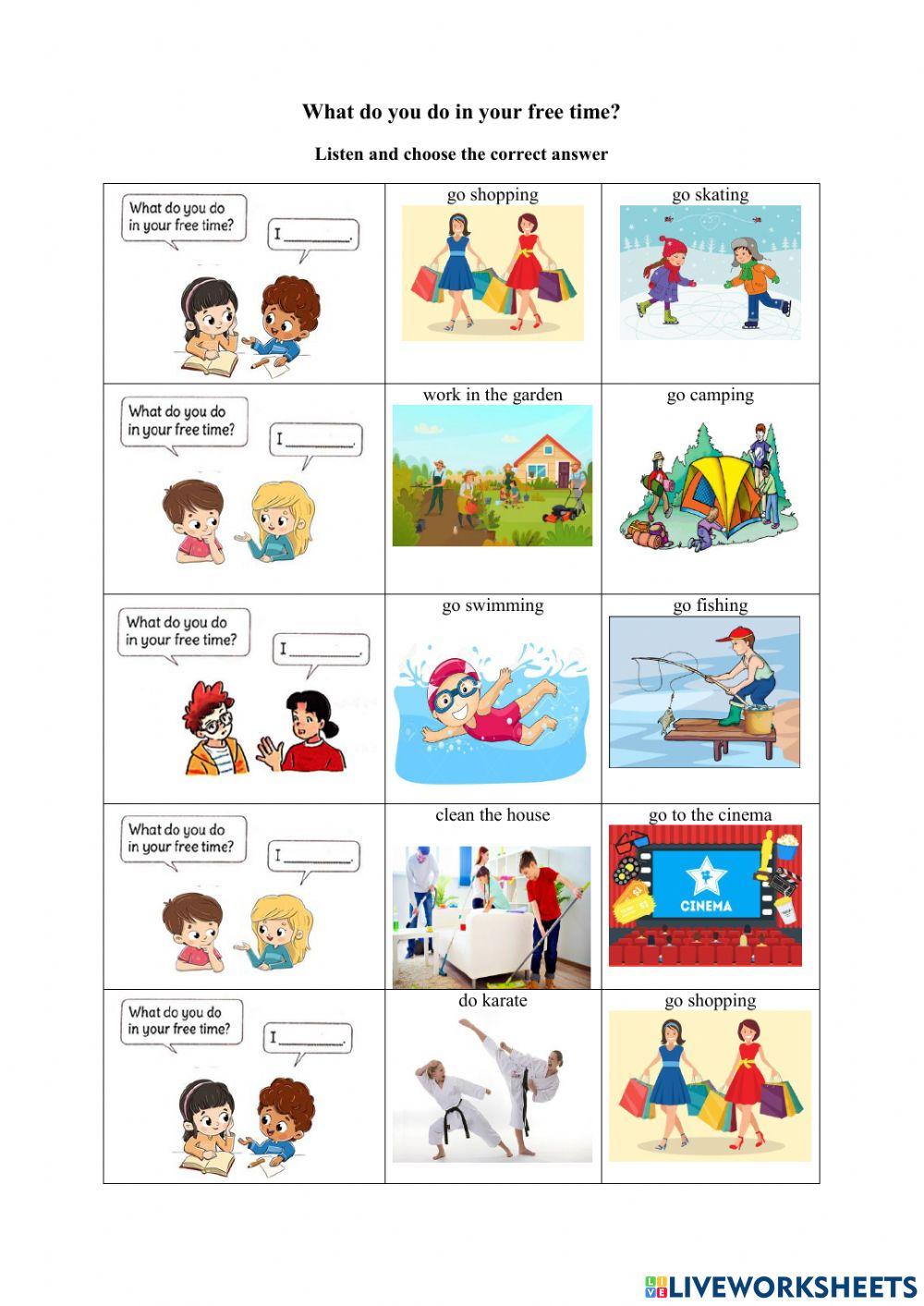 What do you do in your free time?

Listen and choose the correct answer

| What do you do in your free time? I ____. | go shopping | go skating |
|---|---|---|
| What do you do in your free time? I ____. | work in the garden | go camping |
| What do you do in your free time? I ____. | go swimming | go fishing |
| What do you do in your free time? I ____. | clean the house | go to the cinema CINEMA |
| What do you do in your free time? I ____. | do karate | go shopping |

LIVEWORKSHEETS